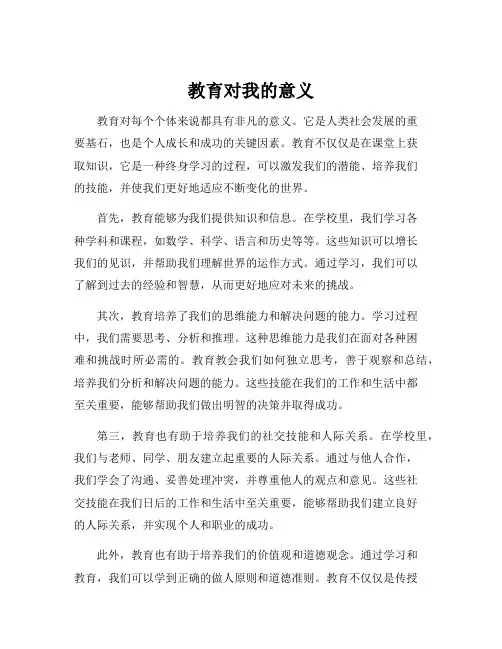 教育对我的意义

教育对每个个体来说都具有非凡的意义。它是人类社会发展的重要基石，也是个人成长和成功的关键因素。教育不仅仅是在课堂上获取知识，它是一种终身学习的过程，可以激发我们的潜能、培养我们的技能，并使我们更好地适应不断变化的世界。

首先，教育能够为我们提供知识和信息。在学校里，我们学习各种学科和课程，如数学、科学、语言和历史等等。这些知识可以增长我们的见识，并帮助我们理解世界的运作方式。通过学习，我们可以了解到过去的经验和智慧，从而更好地应对未来的挑战。

其次，教育培养了我们的思维能力和解决问题的能力。学习过程中，我们需要思考、分析和推理。这种思维能力是我们在面对各种困难和挑战时所必需的。教育教会我们如何独立思考，善于观察和总结，培养我们分析和解决问题的能力。这些技能在我们的工作和生活中都至关重要，能够帮助我们做出明智的决策并取得成功。

第三，教育也有助于培养我们的社交技能和人际关系。在学校里，我们与老师、同学、朋友建立起重要的人际关系。通过与他人合作，我们学会了沟通、妥善处理冲突，并尊重他人的观点和意见。这些社交技能在我们日后的工作和生活中至关重要，能够帮助我们建立良好的人际关系，并实现个人和职业的成功。

此外，教育也有助于培养我们的价值观和道德观念。通过学习和教育，我们可以学到正确的做人原则和道德准则。教育不仅仅是传授